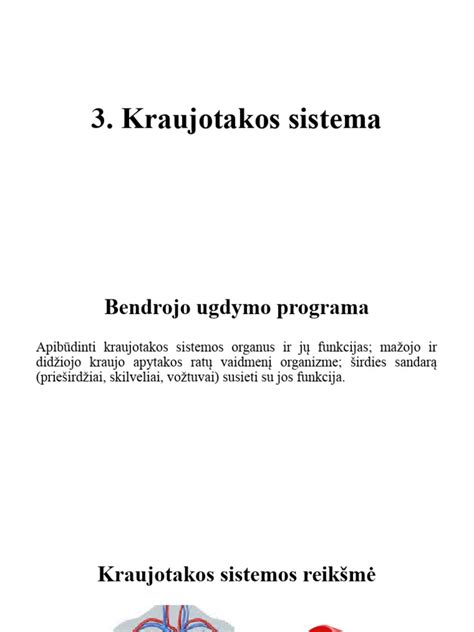 3. Kraujotakos sistema

Bendrojo ugdymo programa

Apibūdinti kraujotakos sistemos organus ir jų funkcijas; mažojo ir didžiojo kraujo apytakos ratų vaidmenį organizme; širdies sandarą (prieširdžiai, skilveliai, vožtuvai) susieti su jos funkcija.

Kraujotakos sistemos reikšmė